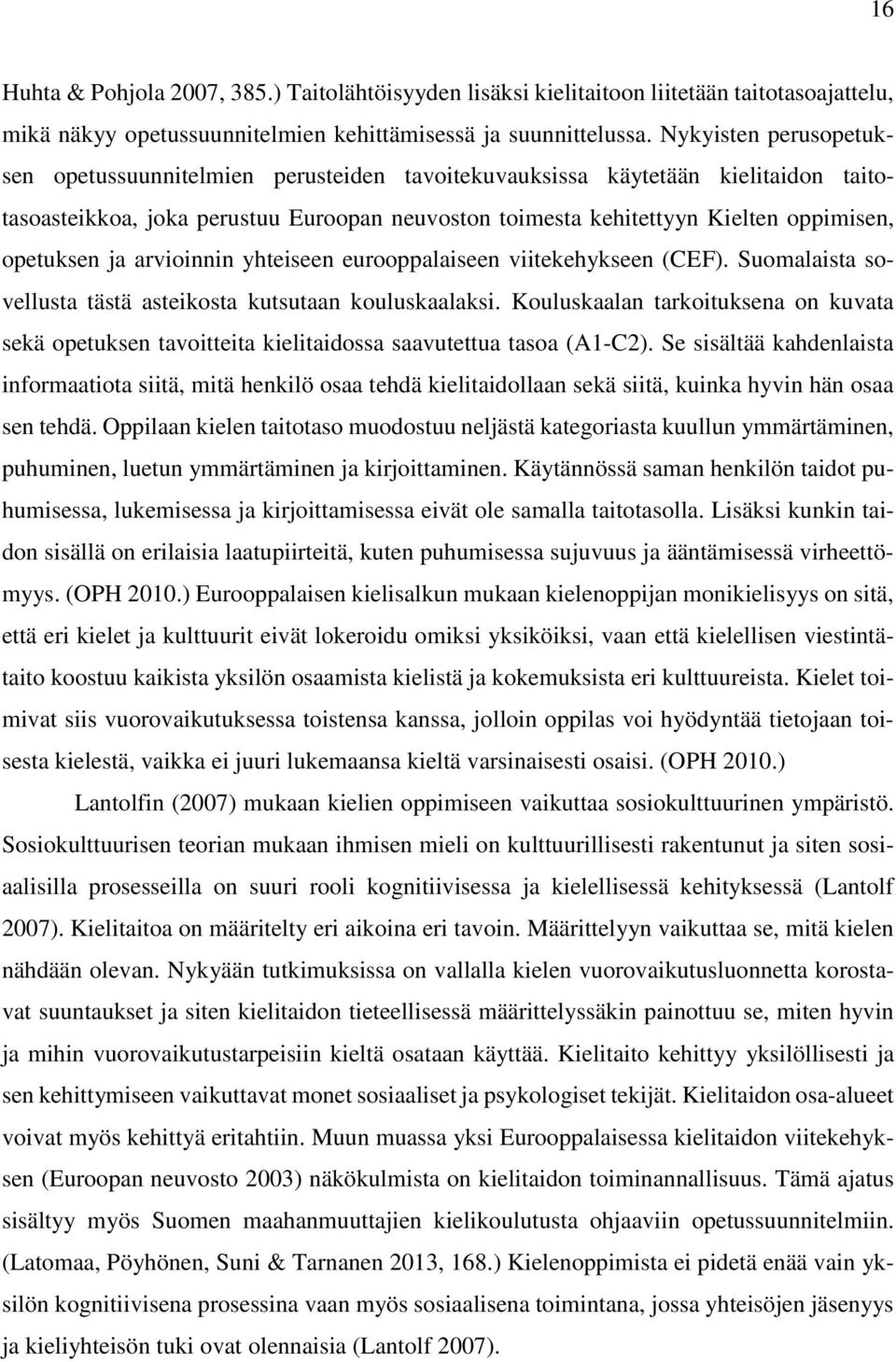 16

Huhta & Pohjola 2007, 385.) Taitolähtöisyyden lisäksi kielitaitoon liitetään taitotasoajattelu, mikä näkyy opetussuunnitelmien kehittämisessä ja suunnittelussa. Nykyisten perusopetuksen opetussuunnitelmien perusteiden tavoitekuvauksissa käytetään kielitaidon taitotasoasteikkoa, joka perustuu Euroopan neuvoston toimesta kehitettyyn Kielten oppimisen, opetuksen ja arvioinnin yhteiseen eurooppalaiseen viitekehykseen (CEF). Suomalaista sovellusta tästä asteikosta kutsutaan kouluskaalaksi. Kouluskaalan tarkoituksena on kuvata sekä opetuksen tavoitteita kielitaidossa saavutettua tasoa (A1-C2). Se sisältää kahdenlaista informaatiota siitä, mitä henkilö osaa tehdä kielitaidollaan sekä siitä, kuinka hyvin hän osaa sen tehdä. Oppilaan kielen taitotaso muodostuu neljästä kategoriasta kuullun ymmärtäminen, puhuminen, luetun ymmärtäminen ja kirjoittaminen. Käytännössä saman henkilön taidot puhumisessa, lukemisessa ja kirjoittamisessa eivät ole samalla taitotasolla. Lisäksi kunkin taidon sisällä on erilaisia laatupiirteitä, kuten puhumisessa sujuvuus ja ääntämisessä virheettömyys. (OPH 2010.) Eurooppalaisen kielisalkun mukaan kielenoppijan monikielisyys on sitä, että eri kielet ja kulttuurit eivät lokeroidu omiksi yksiköiksi, vaan että kielellisen viestintätaito koostuu kaikista yksilön osaamista kielistä ja kokemuksista eri kulttuureista. Kielet toimivat siis vuorovaikutuksessa toistensa kanssa, jolloin oppilas voi hyödyntää tietojaan toisesta kielestä, vaikka ei juuri lukemaansa kieltä varsinaisesti osaisi. (OPH 2010.)

Lantolfin (2007) mukaan kielien oppimiseen vaikuttaa sosiokulttuurinen ympäristö. Sosiokulttuurisen teorian mukaan ihmisen mieli on kulttuurillisesti rakentunut ja siten sosiaalisilla prosesseilla on suuri rooli kognitiivisessa ja kielellisessä kehityksessä (Lantolf 2007). Kielitaitoa on määritelty eri aikoina eri tavoin. Määrittelyyn vaikuttaa se, mitä kielen nähdään olevan. Nykyään tutkimuksissa on vallalla kielen vuorovaikutusluonnetta korostavat suuntaukset ja siten kielitaidon tieteellisessä määrittelyssäkin painottuu se, miten hyvin ja mihin vuorovaikutustarpeisiin kieltä osataan käyttää. Kielitaito kehittyy yksilöllisesti ja sen kehittymiseen vaikuttavat monet sosiaaliset ja psykologiset tekijät. Kielitaidon osa-alueet voivat myös kehittyä eritahtiin. Muun muassa yksi Eurooppalaisessa kielitaidon viitekehyksen (Euroopan neuvosto 2003) näkökulmista on kielitaidon toiminnallisuus. Tämä ajatus sisältyy myös Suomen maahanmuuttajien kielikoulutusta ohjaaviin opetussuunnitelmiin. (Latomaa, Pöyhönen, Suni & Tarnanen 2013, 168.) Kielenoppimista ei pidetä enää vain yksilön kognitiivisena prosessina vaan myös sosiaalisena toimintana, jossa yhteisöjen jäsenyys ja kieliyhteisön tuki ovat olennaisia (Lantolf 2007).